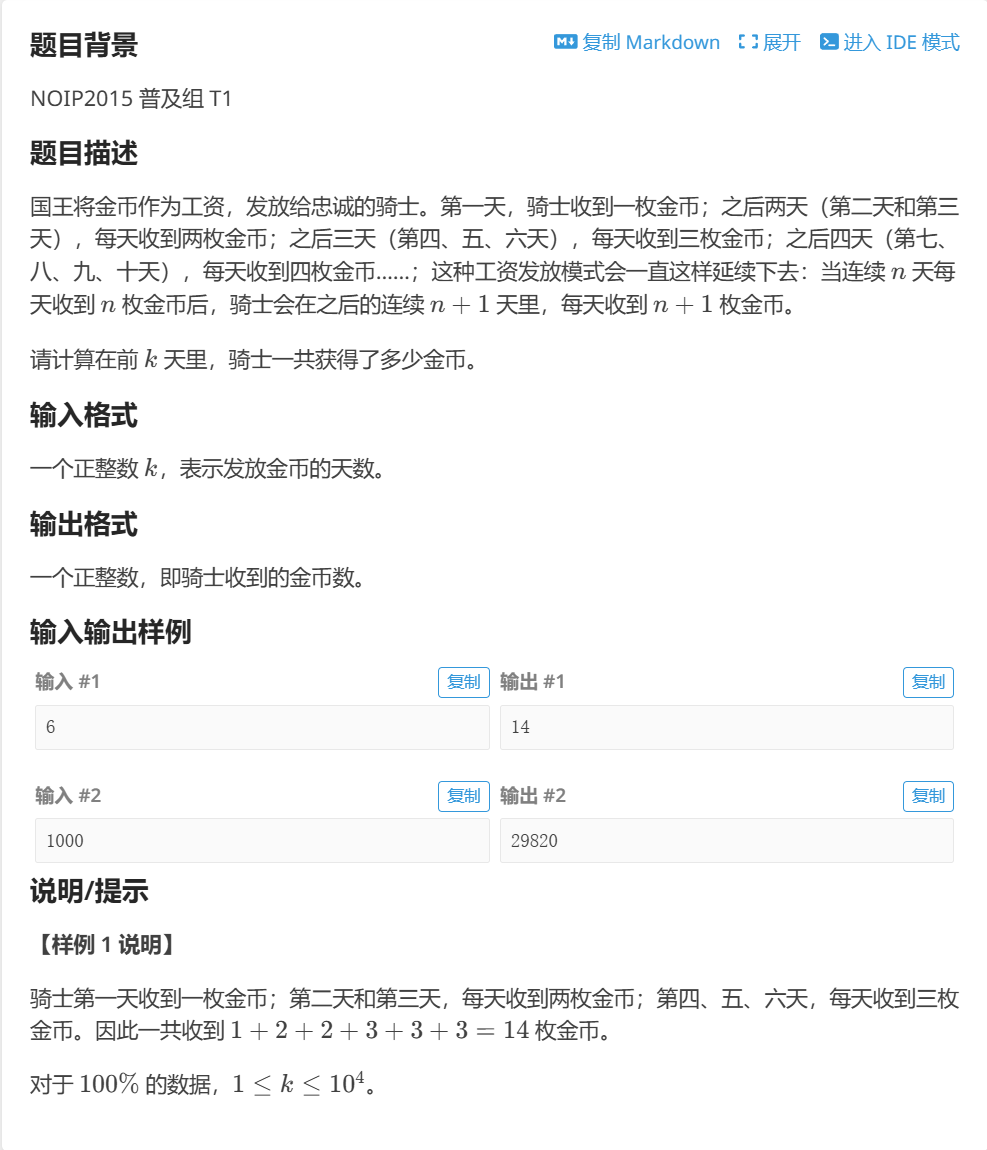 题目背景

复制 Markdown 展开 进入 IDE 模式

NOIP2015 普及组 T1

题目描述

国王将金币作为工资，发放给忠诚的骑士。第一天，骑士收到一枚金币；之后两天（第二天和第三天），每天收到两枚金币；之后三天（第四、五、六天），每天收到三枚金币；之后四天（第七、八、九、十天），每天收到四枚金币……；这种工资发放模式会一直这样延续下去：当连续 $n$ 天每天收到 $n$ 枚金币后，骑士会在之后的连续 $n+1$ 天里，每天收到 $n+1$ 枚金币。

请计算在前 $k$ 天里，骑士一共获得了多少金币。

输入格式

一个正整数 $k$，表示发放金币的天数。

输出格式

一个正整数，即骑士收到的金币数。

输入输出样例

输入 #1 复制

6

输出 #1 复制

14

输入 #2 复制

1000

输出 #2 复制

29820

说明/提示

【样例 1 说明】

骑士第一天收到一枚金币；第二天和第三天，每天收到两枚金币；第四、五、六天，每天收到三枚金币。因此一共收到 $1+2+2+3+3+3=14$ 枚金币。

对于 $100\%$ 的数据，$1 \le k \le 10^4$。